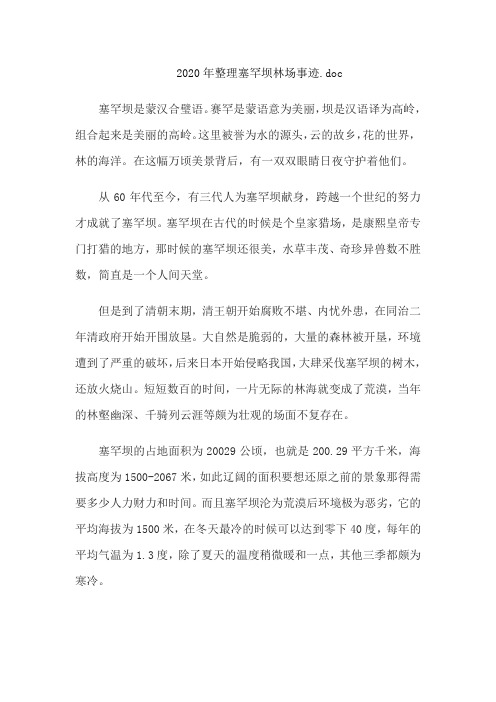 2020年整理塞罕坝林场事迹.doc

塞罕坝是蒙汉合璧语。赛罕是蒙语意为美丽，坝是汉语译为高岭，组合起来是美丽的高岭。这里被誉为水的源头，云的故乡，花的世界，林的海洋。在这幅万顷美景背后，有一双双眼睛日夜守护着他们。

从60年代至今，有三代人为塞罕坝献身，跨越一个世纪的努力才成就了塞罕坝。塞罕坝在古代的时候是个皇家猎场，是康熙皇帝专门打猎的地方，那时候的塞罕坝还很美，水草丰茂、奇珍异兽数不胜数，简直是一个人间天堂。

但是到了清朝末期，清王朝开始腐败不堪、内忧外患，在同治二年清政府开始开围放垦。大自然是脆弱的，大量的森林被开垦，环境遭到了严重的破坏，后来日本开始侵略我国，大肆采伐塞罕坝的树木，还放火烧山。短短数百的时间，一片无际的林海就变成了荒漠，当年的林壑幽深、千骑列云涯等颇为壮观的场面不复存在。

塞罕坝的占地面积为20029公顷，也就是200.29平方千米，海拔高度为1500-2067米，如此辽阔的面积要想还原之前的景象那得需要多少人力财力和时间。而且塞罕坝沦为荒漠后环境极为恶劣，它的平均海拔为1500米，在冬天最冷的时候可以达到零下40度，每年的平均气温为1.3度，除了夏天的温度稍微暖和一点，其他三季都颇为寒冷。